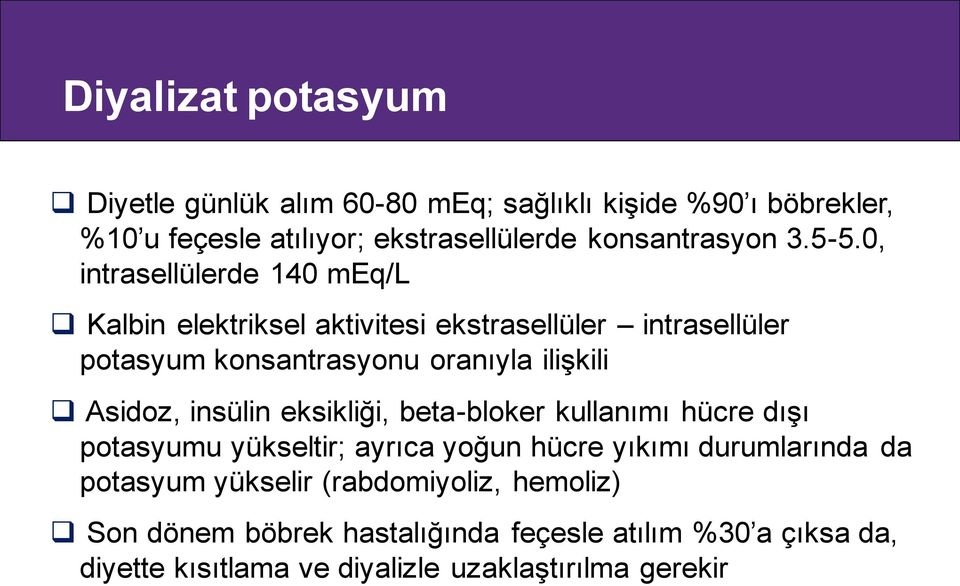 Diyalizat potasyum

❑ Diyetle günlük alım 60-80 mEq; sağlıklı kişide %90’ı böbrekler, %10’u feçesle atılıyor; ekstrasellülerde konsantrasyon 3.5-5.0, intrasellülerde 140 mEq/L

❑ Kalbin elektriksel aktivitesi ekstrasellüler – intrasellüler potasyum konsantrasyonu oranıyla ilişkili

❑ Asidoz, insülin eksikliği, beta-bloker kullanımı hücre dışı potasyumu yükseltir; ayrıca yoğun hücre yıkımı durumlarında da potasyum yükselir (rabdomiyoliz, hemoliz)

❑ Son dönem böbrek hastalığında feçesle atılım %30’a çıksa da, diyette kısıtlama ve diyalizle uzaklaştırılma gerekir